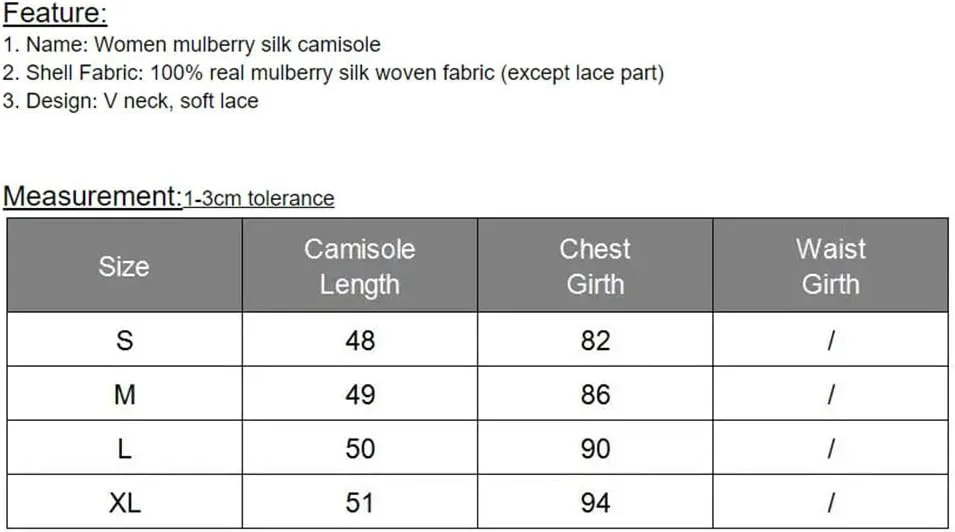 Feature:
1. Name: Women mulberry silk camisole
2. Shell Fabric: 100% real mulberry silk woven fabric (except lace part)
3. Design: V neck, soft lace

Measurement:1-3cm tolerance

| Size | Camisole Length | Chest Girth | Waist Girth |
|---|---|---|---|
| S | 48 | 82 | / |
| M | 49 | 86 | / |
| L | 50 | 90 | / |
| XL | 51 | 94 | / |